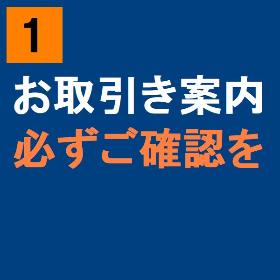 1

お取引き案内
必ずご確認を